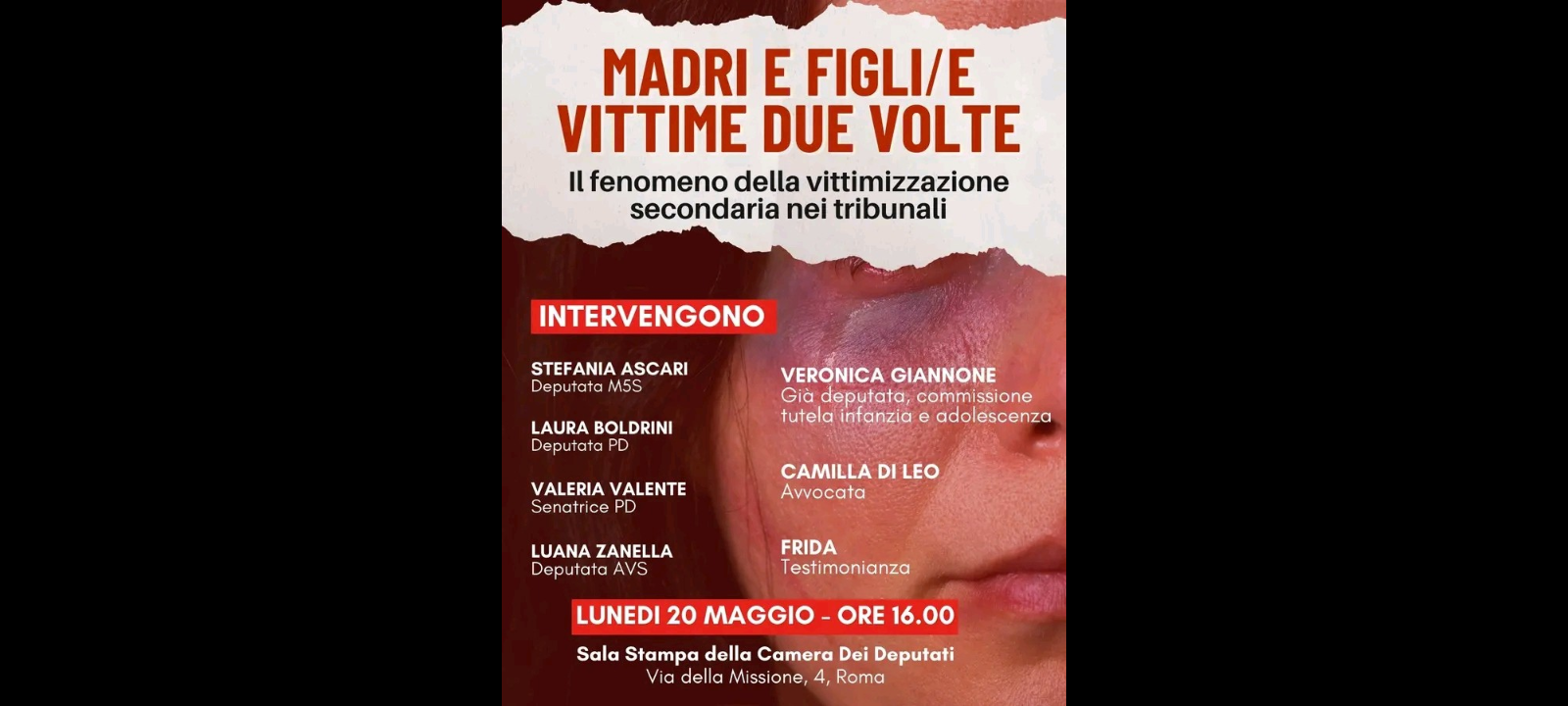 MADRI E FIGLI/E
VITTIME DUE VOLTE

Il fenomeno della vittimizzazione secondaria nei tribunali

INTERVENGONO

STEFANIA ASCARI
Deputata M5S

LAURA BOLDRINI
Deputata PD

VALERIA VALENTE
Senatrice PD

LUANA ZANELLA
Deputata AVS

VERONICA GIANNONE
Già deputata, commissione tutela infanzia e adolescenza

CAMILLA DI LEO
Avvocata

FRIDA
Testimonianza

LUNEDI 20 MAGGIO - ORE 16.00

Sala Stampa della Camera Dei Deputati
Via della Missione, 4, Roma